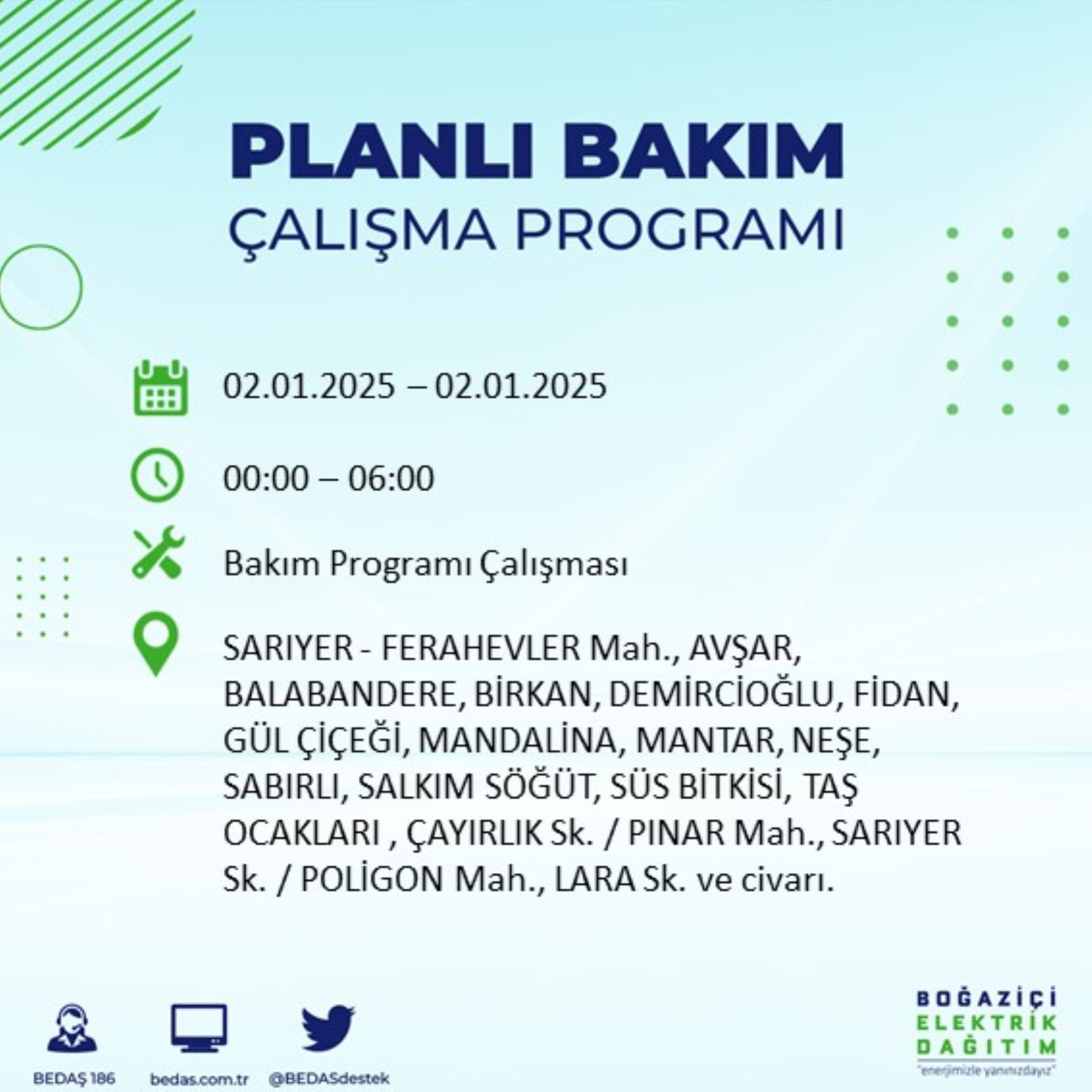 PLANLI BAKIM
ÇALIŞMA PROGRAMI

02.01.2025 – 02.01.2025

00:00 – 06:00

Bakım Programı Çalışması

SARIYER - FERAHEVLER Mah., AVŞAR, BALABANDERE, BİRKAN, DEMİRCİOĞLU, FİDAN, GÜL ÇİÇEĞİ, MANDALİNA, MANTAR, NEŞE, SABIRLI, SALKIM SÖĞÜT, SÜS BİTKİSİ, TAŞ OCAKLARI , ÇAYIRLIK Sk. / PINAR Mah., SARIYER Sk. / POLİGON Mah., LARA Sk. ve civarı.

BEDAŞ 186
bedas.com.tr
@BEDASdestek

BOĞAZİÇİ
ELEKTRİK
DAĞITIM
"enerjimizle yanınızdayız"